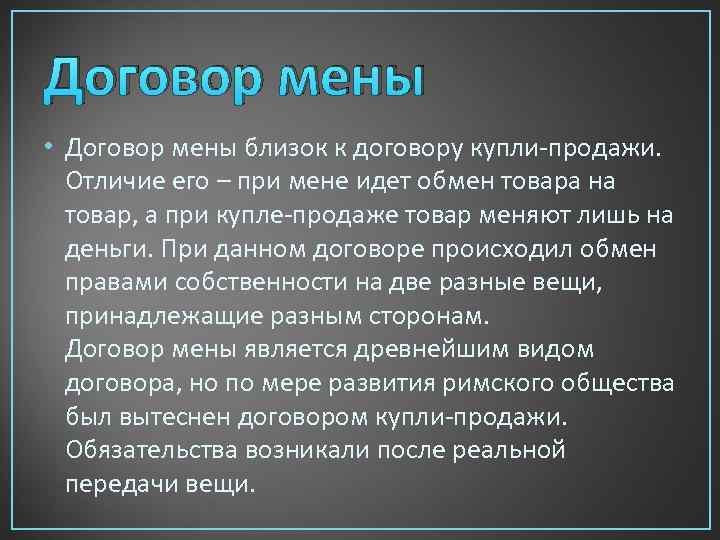 Договор мены

• Договор мены близок к договору купли-продажи. Отличие его – при мене идет обмен товара на товар, а при купле-продаже товар меняют лишь на деньги. При данном договоре происходил обмен правами собственности на две разные вещи, принадлежащие разным сторонам.
Договор мены является древнейшим видом договора, но по мере развития римского общества был вытеснен договором купли-продажи. Обязательства возникали после реальной передачи вещи.